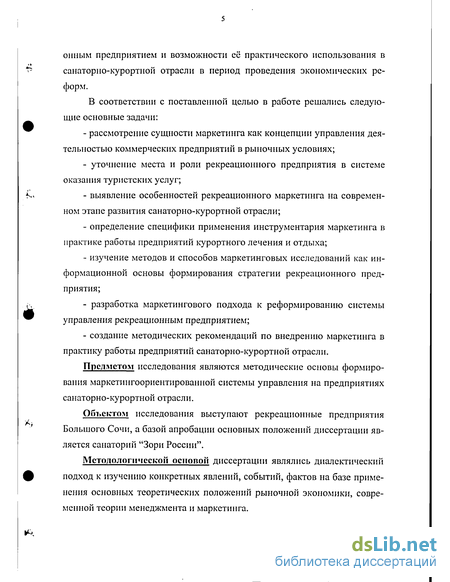 5

онным предприятием и возможности её практического использования в санаторно-курортной отрасли в период проведения экономических реформ.

В соответствии с поставленной целью в работе решались следующие основные задачи:

- рассмотрение сущности маркетинга как концепции управления деятельностью коммерческих предприятий в рыночных условиях;

- уточнение места и роли рекреационного предприятия в системе оказания туристских услуг;

- выявление особенностей рекреационного маркетинга на современном этапе развития санаторно-курортной отрасли;

- определение специфики применения инструментария маркетинга в практике работы предприятий курортного лечения и отдыха;

- изучение методов и способов маркетинговых исследований как информационной основы формирования стратегии рекреационного предприятия;

- разработка маркетингового подхода к реформированию системы управления рекреационным предприятием;

- создание методических рекомендаций по внедрению маркетинга в практику работы предприятий санаторно-курортной отрасли.

Предметом исследования являются методические основы формирования маркетингоориентированной системы управления на предприятиях санаторно-курортной отрасли.

Объектом исследования выступают рекреационные предприятия Большого Сочи, а базой апробации основных положений диссертации является санаторий "Зори России".

Методологической основой диссертации являлись диалектический подход к изучению конкретных явлений, событий, фактов на базе применения основных теоретических положений рыночной экономики, современной теории менеджмента и маркетинга.

dsLib.net
библиотека диссертаций